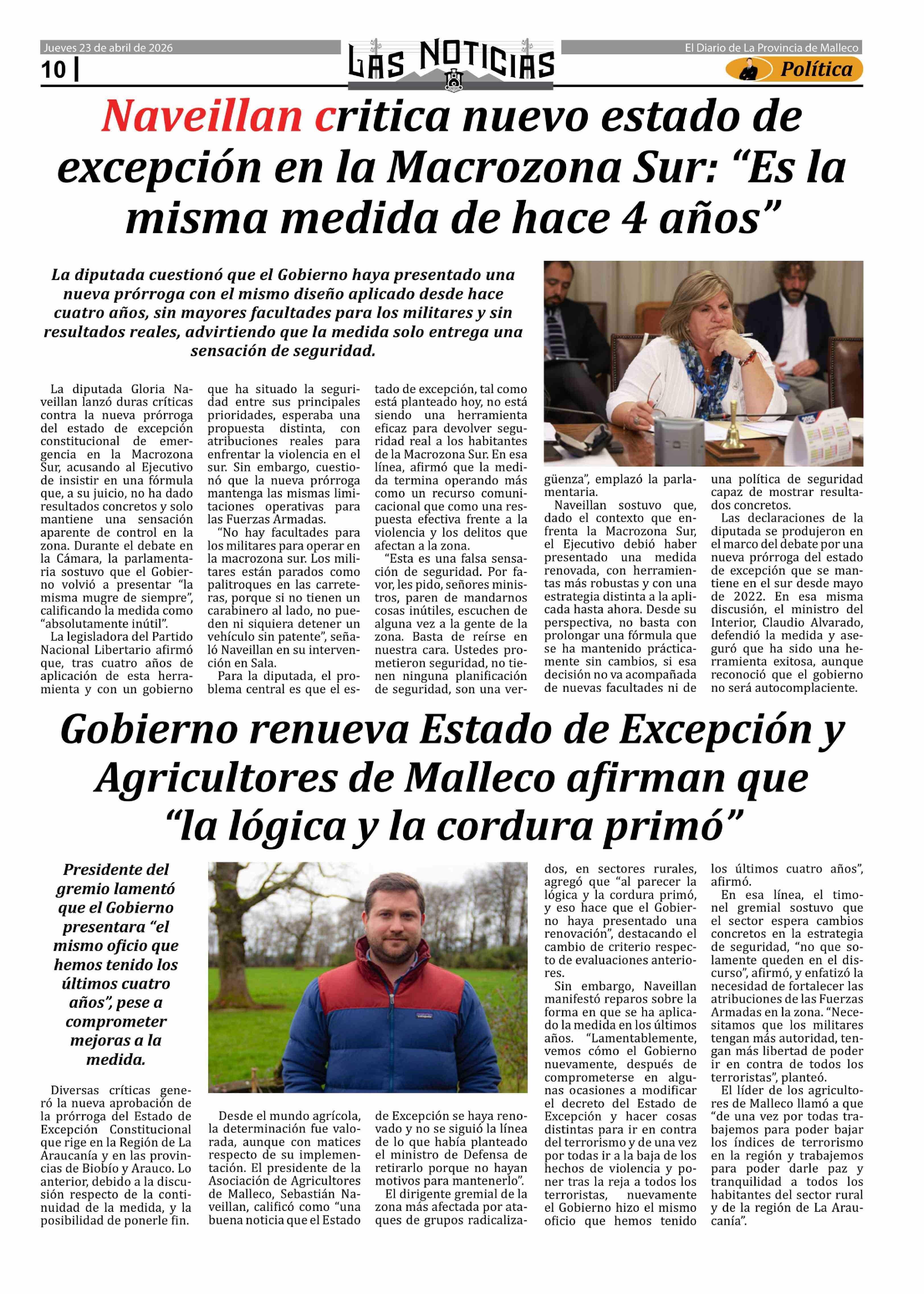 Jueves 23 de abril de 2026

10 |

LAS NOTICIAS

El Diario de La Provincia de Malleco

Política

Naveillan critica nuevo estado de excepción en la Macrozona Sur: “Es la misma medida de hace 4 años”

La diputada cuestionó que el Gobierno haya presentado una nueva prórroga con el mismo diseño aplicado desde hace cuatro años, sin mayores facultades para los militares y sin resultados reales, advirtiendo que la medida solo entrega una sensación de seguridad.

La diputada Gloria Naveillan lanzó duras críticas contra la nueva prórroga del estado de excepción constitucional de emergencia en la Macrozona Sur, acusando al Ejecutivo de insistir en una fórmula que, a su juicio, no ha dado resultados concretos y solo mantiene una sensación aparente de control en la zona. Durante el debate en la Cámara, la parlamentaria sostuvo que el Gobierno volvió a presentar “la misma mugre de siempre”, calificando la medida como “absolutamente inútil”.

La legisladora del Partido Nacional Libertario afirmó que, tras cuatro años de aplicación de esta herramienta y con un gobierno que ha situado la seguridad entre sus principales prioridades, esperaba una propuesta distinta, con atribuciones reales para enfrentar la violencia en el sur. Sin embargo, cuestionó que la nueva prórroga mantenga las mismas limitaciones operativas para las Fuerzas Armadas.

“No hay facultades para los militares para operar en la macrozona sur. Los militares están parados como palitroques en las carreteras, porque si no tienen un carabinero al lado, no pueden ni siquiera detener un vehículo sin patente”, señaló Naveillan en su intervención en Sala.

Para la diputada, el problema central es que el estado de excepción, tal como está planteado hoy, no está siendo una herramienta eficaz para devolver seguridad real a los habitantes de la Macrozona Sur. En esa línea, afirmó que la medida termina operando más como un recurso comunicacional que como una respuesta efectiva frente a la violencia y los delitos que afectan a la zona.

“Esta es una falsa sensación de seguridad. Por favor, les pido, señores ministros, paren de mandarnos cosas inútiles, escuchen de alguna vez a la gente de la zona. Basta de reírse en nuestra cara. Ustedes prometieron seguridad, no tienen ninguna planificación de seguridad, son una vergüenza”, emplazó la parlamentaria.

Naveillan sostuvo que, dado el contexto que enfrenta la Macrozona Sur, el Ejecutivo debió haber presentado una medida renovada, con herramientas más robustas y con una estrategia distinta a la aplicada hasta ahora. Desde su perspectiva, no basta con prolongar una fórmula que se ha mantenido prácticamente sin cambios, si esa decisión no va acompañada de nuevas facultades ni de una política de seguridad capaz de mostrar resultados concretos.

Las declaraciones de la diputada se produjeron en el marco del debate por una nueva prórroga del estado de excepción que se mantiene en el sur desde mayo de 2022. En esa misma discusión, el ministro del Interior, Claudio Alvarado, defendió la medida y aseguró que ha sido una herramienta exitosa, aunque reconoció que el gobierno no será autocomplaciente.

Gobierno renueva Estado de Excepción y Agricultores de Malleco afirman que “la lógica y la cordura primó”

Presidente del gremio lamentó que el Gobierno presentara “el mismo oficio que hemos tenido los últimos cuatro años”, pese a comprometer mejoras a la medida.

Diversas críticas generó la nueva aprobación de la prórroga del Estado de Excepción Constitucional que rige en la Región de La Araucanía y en las provincias de Biobío y Arauco. Lo anterior, debido a la discusión respecto de la continuidad de la medida, y la posibilidad de ponerle fin.

Desde el mundo agrícola, la determinación fue valorada, aunque con matices respecto de su implementación. El presidente de la Asociación de Agricultores de Malleco, Sebastián Naveillan, calificó como “una buena noticia que el Estado de Excepción se haya renovado y no se siguió la línea de lo que había planteado el ministro de Defensa de retirarlo porque no hayan motivos para mantenerlo”.

El dirigente gremial de la zona más afectada por ataques de grupos radicalizados, en sectores rurales, agregó que “al parecer la lógica y la cordura primó, y eso hace que el Gobierno haya presentado una renovación”, destacando el cambio de criterio respecto de evaluaciones anteriores.

Sin embargo, Naveillan manifestó reparos sobre la forma en que se ha aplicado la medida en los últimos años. “Lamentablemente, vemos cómo el Gobierno nuevamente, después de comprometerse en algunas ocasiones a modificar el decreto del Estado de Excepción y hacer cosas distintas para ir en contra del terrorismo y de una vez por todas ir a la baja de los hechos de violencia y poner tras la reja a todos los terroristas, nuevamente el Gobierno hizo el mismo oficio que hemos tenido los últimos cuatro años”, afirmó.

En esa línea, el timonel gremial sostuvo que el sector espera cambios concretos en la estrategia de seguridad, “no que solamente queden en el discurso”, afirmó, y enfatizó la necesidad de fortalecer las atribuciones de las Fuerzas Armadas en la zona. “Necesitamos que los militares tengan más autoridad, tengan más libertad de poder ir en contra de todos los terroristas”, planteó.

El líder de los agricultores de Malleco llamó a que “de una vez por todas trabajemos para poder bajar los índices de terrorismo en la región y trabajemos para poder darle paz y tranquilidad a todos los habitantes del sector rural y de la región de La Araucanía”.